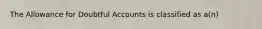 The Allowance for Doubtful Accounts is classified as a(n)